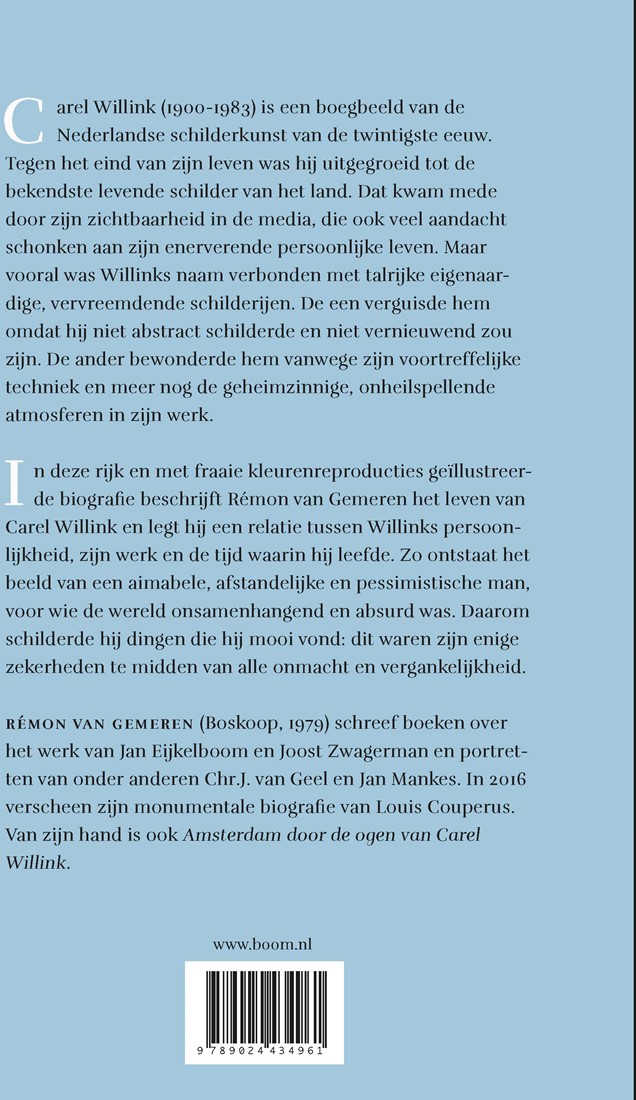 Carel Willink (1900-1983) is een boegbeeld van de Nederlandse schilderkunst van de twintigste eeuw. Tegen het eind van zijn leven was hij uitgegroeid tot de bekendste levende schilder van het land. Dat kwam mede door zijn zichtbaarheid in de media, die ook veel aandacht schonken aan zijn enerverende persoonlijke leven. Maar vooral was Willinks naam verbonden met talrijke eigenaardige, vervreemdende schilderijen. De een verguisde hem omdat hij niet abstract schilderde en niet vernieuwend zou zijn. De ander bewonderde hem vanwege zijn voortreffelijke techniek en meer nog de geheimzinnige, onheilspellende atmosferen in zijn werk.

In deze rijk en met fraaie kleurenreproducties geïllustreerde biografie beschrijft Rémon van Gemeren het leven van Carel Willink en legt hij een relatie tussen Willinks persoonlijkheid, zijn werk en de tijd waarin hij leefde. Zo ontstaat het beeld van een aimabele, afstandelijke en pessimistische man, voor wie de wereld onsamenhangend en absurd was. Daarom schilderde hij dingen die hij mooi vond: dit waren zijn enige zekerheden te midden van alle onmacht en vergankelijkheid.

RÉMON VAN GEMEREN (Boskoop, 1979) schreef boeken over het werk van Jan Eijkelboom en Joost Zwagerman en portretten van onder anderen Chr.J. van Geel en Jan Mankes. In 2016 verscheen zijn monumentale biografie van Louis Couperus. Van zijn hand is ook Amsterdam door de ogen van Carel Willink.

www.boom.nl

9 789024 434961